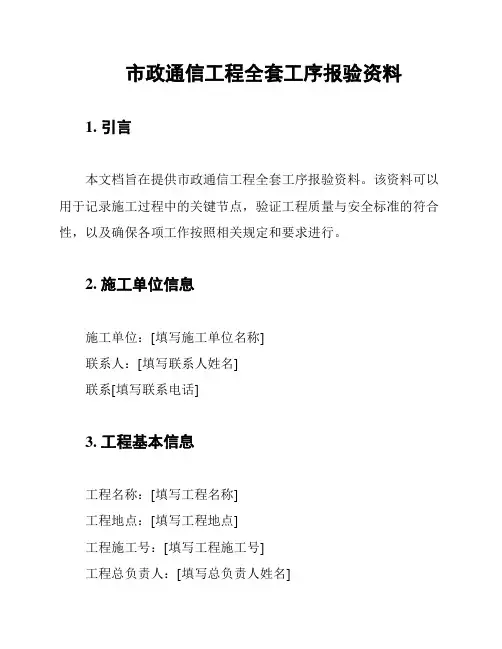 市政通信工程全套工序报验资料

1. 引言

本文档旨在提供市政通信工程全套工序报验资料。该资料可以用于记录施工过程中的关键节点，验证工程质量与安全标准的符合性，以及确保各项工作按照相关规定和要求进行。

2. 施工单位信息

施工单位：[填写施工单位名称]
联系人：[填写联系人姓名]
联系[填写联系电话]

3. 工程基本信息

工程名称：[填写工程名称]
工程地点：[填写工程地点]
工程施工号：[填写工程施工号]
工程总负责人：[填写总负责人姓名]